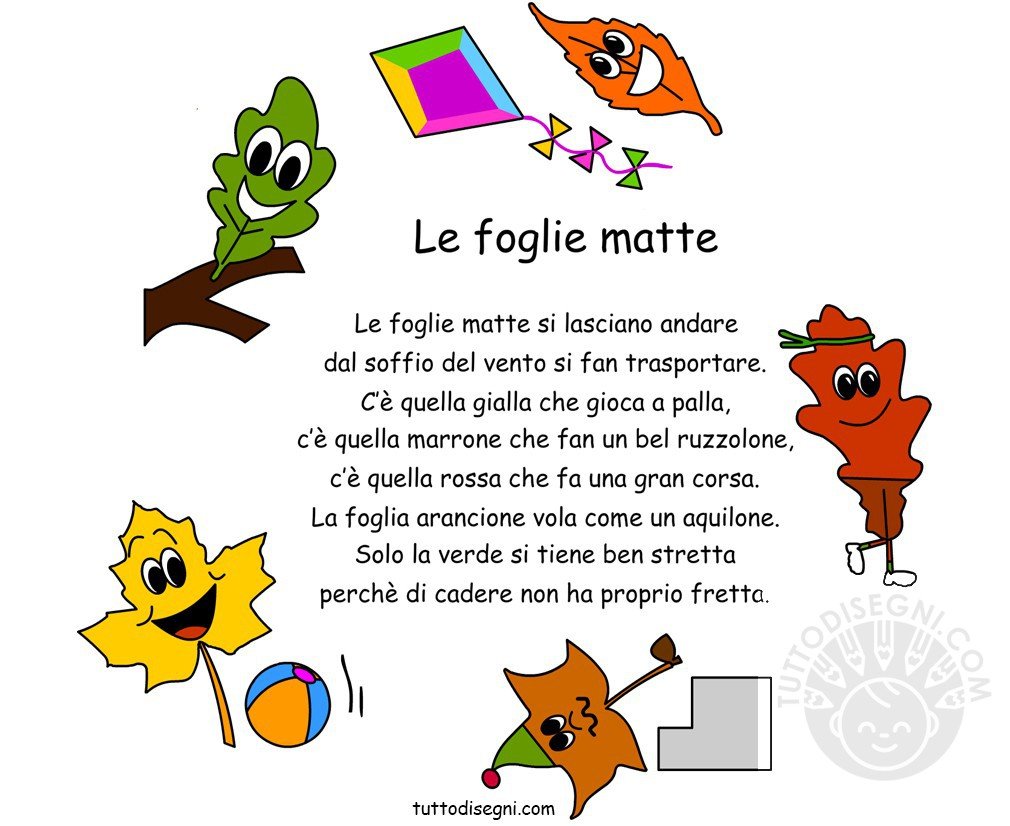 Le foglie matte

Le foglie matte si lasciano andare
dal soffio del vento si fan trasportare.
C'è quella gialla che gioca a palla,
c'è quella marrone che fan un bel ruzzolone,
c'è quella rossa che fa una gran corsa.
La foglia arancione vola come un aquilone.
Solo la verde si tiene ben stretta
perchè di cadere non ha proprio fretta.

tuttodisegni.com

TUTTODISEGNI.COM